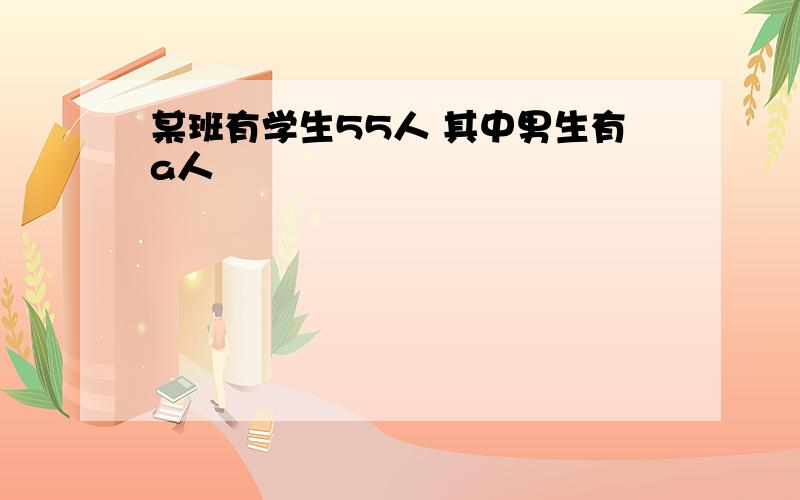 某班有学生55人 其中男生有a人